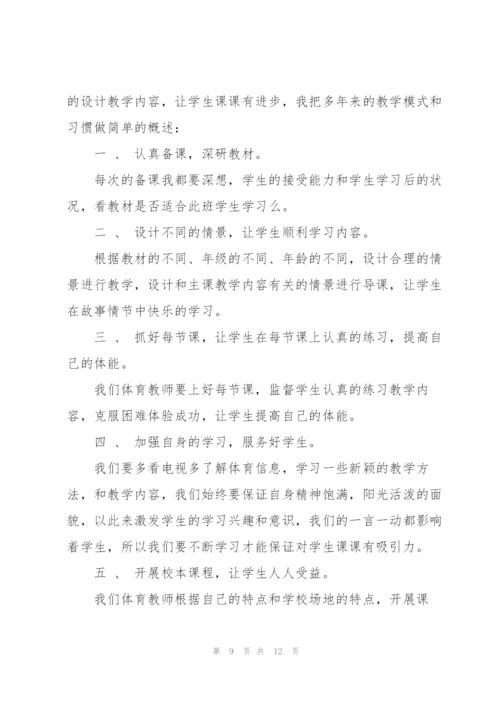 的设计教学内容，让学生课课有进步，我把多年来的教学模式和习惯做简单的概述：

一 、 认真备课，深研教材。

每次的备课我都要深想，学生的接受能力和学生学习后的状况，看教材是否适合此班学生学习么。

二 、 设计不同的情景，让学生顺利学习内容。

根据教材的不同、年级的不同、年龄的不同，设计合理的情景进行教学，设计和主课教学内容有关的情景进行导课，让学生在故事情节中快乐的学习。

三 、 抓好每节课，让学生在每节课上认真的练习，提高自己的体能。

我们体育教师要上好每节课，监督学生认真的练习教学内容，克服困难体验成功，让学生提高自己的体能。

四 、 加强自身的学习，服务好学生。

我们要多看电视多了解体育信息，学习一些新颖的教学方法，和教学内容，我们始终要保证自身精神饱满，阳光活泼的面貌，以此来激发学生的学习兴趣和意识，我们的一言一动都影响着学生，所以我们要不断学习才能保证对学生课课有吸引力。

五 、 开展校本课程，让学生人人受益。

我们体育教师根据自己的特点和学校场地的特点，开展课

第 9 页 共 12 页